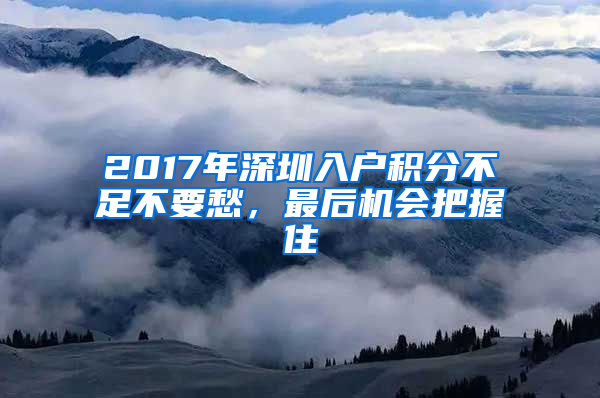 2017年深圳入户积分不足不要愁，最后机会把握住